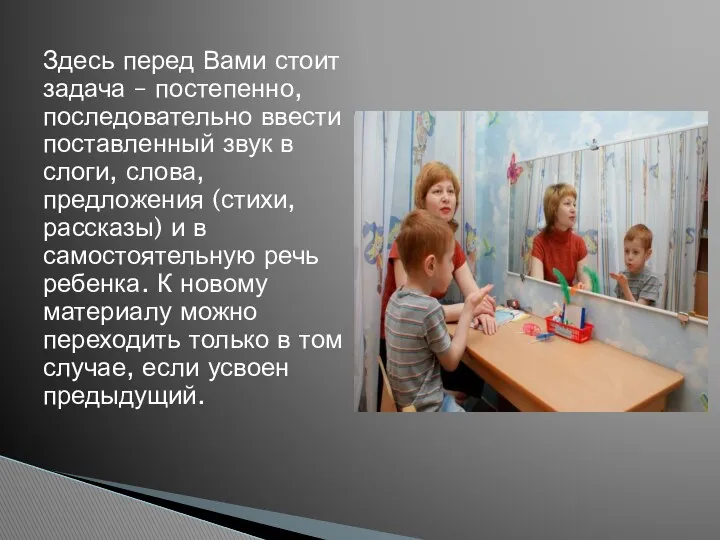 Здесь перед Вами стоит задача – постепенно, последовательно ввести поставленный звук в слоги, слова, предложения (стихи, рассказы) и в самостоятельную речь ребенка. К новому материалу можно переходить только в том случае, если усвоен предыдущий.